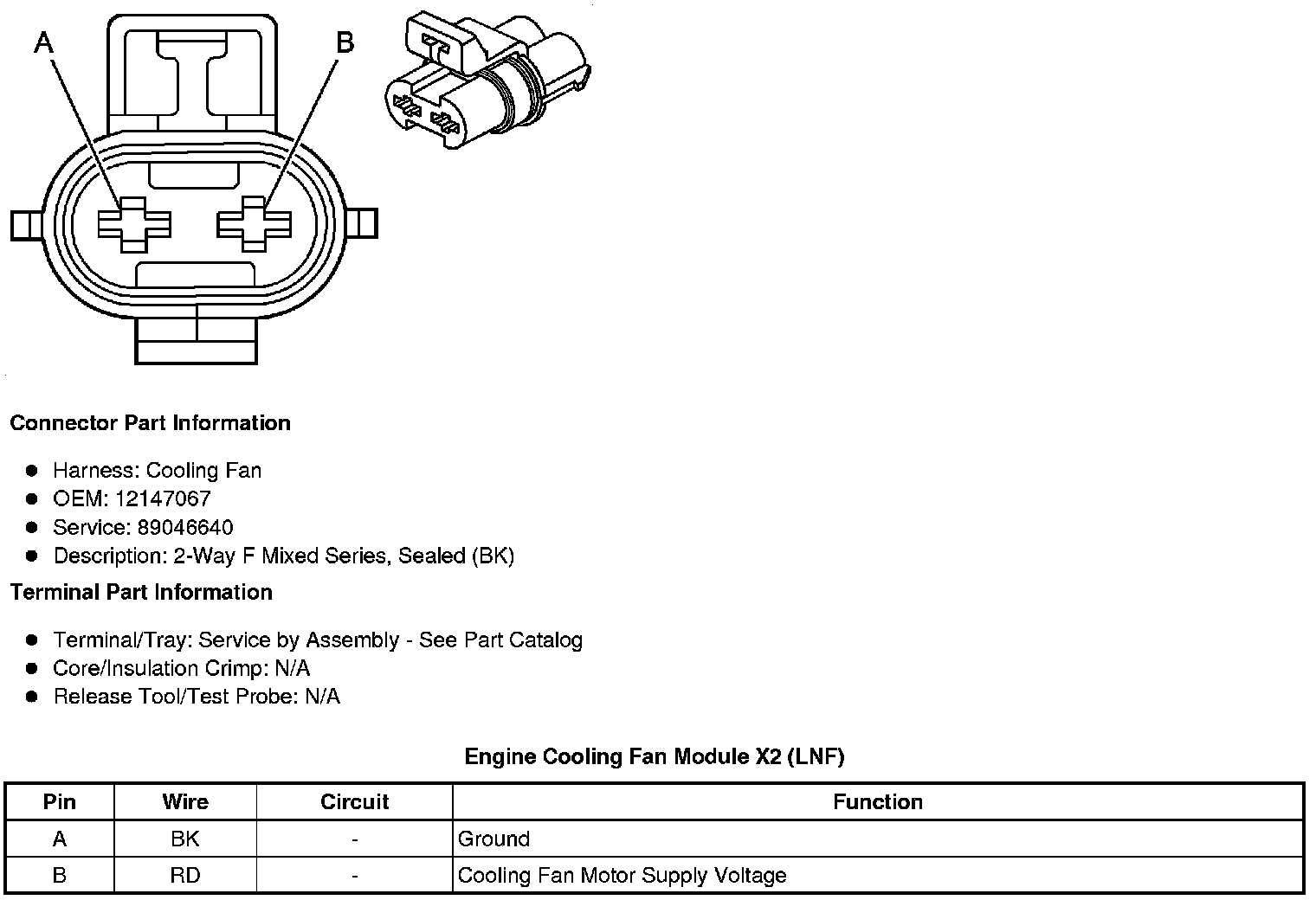 A
B

Connector Part Information

- Harness: Cooling Fan
- OEM: 12147067
- Service: 89046640
- Description: 2-Way F Mixed Series, Sealed (BK)

Terminal Part Information

- Terminal/Tray: Service by Assembly - See Part Catalog
- Core/Insulation Crimp: N/A
- Release Tool/Test Probe: N/A

Engine Cooling Fan Module X2 (LNF)

| Pin | Wire | Circuit | Function |
|---|---|---|---|
| A | BK | - | Ground |
| B | RD | - | Cooling Fan Motor Supply Voltage |